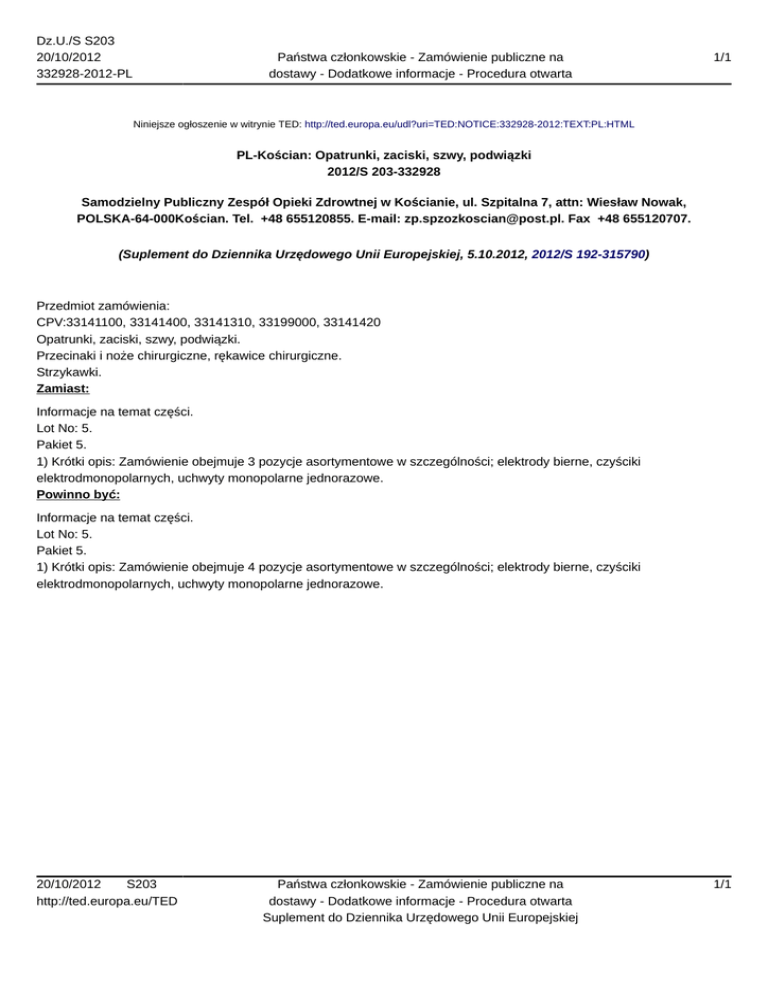 Dz.U./S S203
20/10/2012
332928-2012-PL

Państwa członkowskie - Zamówienie publiczne na dostawy - Dodatkowe informacje - Procedura otwarta

1/1

Niniejsze ogłoszenie w witrynie TED: http://ted.europa.eu/udl?uri=TED:NOTICE:332928-2012:TEXT:PL:HTML

PL-Kościan: Opatrunki, zaciski, szwy, podwiązki
2012/S 203-332928

Samodzielny Publiczny Zespół Opieki Zdrowtnej w Kościanie, ul. Szpitalna 7, attn: Wiesław Nowak, POLSKA-64-000Kościan. Tel. +48 655120855. E-mail: zp.spzozkoscian@post.pl. Fax +48 655120707.

(Suplement do Dziennika Urzędowego Unii Europejskiej, 5.10.2012, 2012/S 192-315790)

Przedmiot zamówienia:
CPV:33141100, 33141400, 33141310, 33199000, 33141420
Opatrunki, zaciski, szwy, podwiązki.
Przecinaki i noże chirurgiczne, rękawice chirurgiczne.
Strzykawki.
Zamiast:
Informacje na temat części.
Lot No: 5.
Pakiet 5.
1) Krótki opis: Zamówienie obejmuje 3 pozycje asortymentowe w szczególności; elektrody bierne, czyściki elektrodmonopolarnych, uchwyty monopolarne jednorazowe.
Powinno być:
Informacje na temat części.
Lot No: 5.
Pakiet 5.
1) Krótki opis: Zamówienie obejmuje 4 pozycje asortymentowe w szczególności; elektrody bierne, czyściki elektrodmonopolarnych, uchwyty monopolarne jednorazowe.

20/10/2012 S203
http://ted.europa.eu/TED

Państwa członkowskie - Zamówienie publiczne na dostawy - Dodatkowe informacje - Procedura otwarta
Suplement do Dziennika Urzędowego Unii Europejskiej

1/1